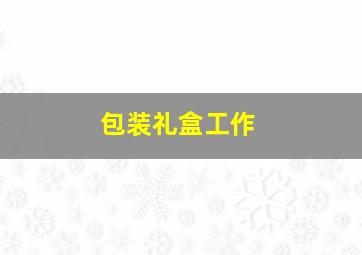 包装礼盒工作